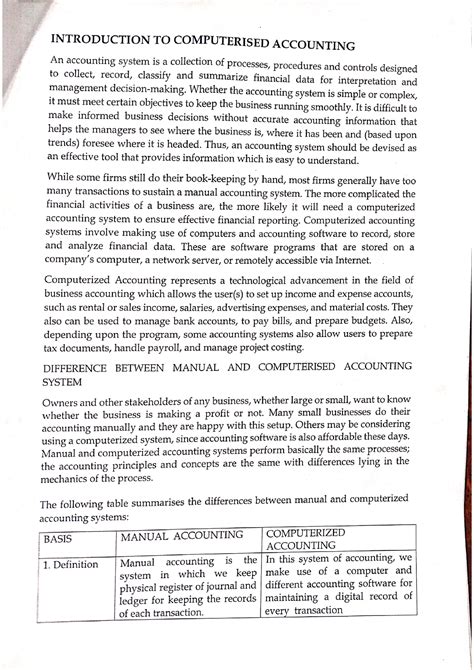 INTRODUCTION TO COMPUTERISED ACCOUNTING

An accounting system is a collection of processes, procedures and controls designed to collect, record, classify and summarize financial data for interpretation and management decision-making. Whether the accounting system is simple or complex, it must meet certain objectives to keep the business running smoothly. It is difficult to make informed business decisions without accurate accounting information that helps the managers to see where the business is, where it has been and (based upon trends) foresee where it is headed. Thus, an accounting system should be devised as an effective tool that provides information which is easy to understand.

While some firms still do their book-keeping by hand, most firms generally have too many transactions to sustain a manual accounting system. The more complicated the financial activities of a business are, the more likely it will need a computerized accounting system to ensure effective financial reporting. Computerized accounting systems involve making use of computers and accounting software to record, store and analyze financial data. These are software programs that are stored on a company's computer, a network server, or remotely accessible via Internet.

Computerized Accounting represents a technological advancement in the field of business accounting which allows the user(s) to set up income and expense accounts, such as rental or sales income, salaries, advertising expenses, and material costs. They also can be used to manage bank accounts, to pay bills, and prepare budgets. Also, depending upon the program, some accounting systems also allow users to prepare tax documents, handle payroll, and manage project costing.

DIFFERENCE BETWEEN MANUAL AND COMPUTERISED ACCOUNTING SYSTEM

Owners and other stakeholders of any business, whether large or small, want to know whether the business is making a profit or not. Many small businesses do their accounting manually and they are happy with this setup. Others may be considering using a computerized system, since accounting software is also affordable these days. Manual and computerized accounting systems perform basically the same processes; the accounting principles and concepts are the same with differences lying in the mechanics of the process.

The following table summarises the differences between manual and computerized accounting systems:

| BASIS | MANUAL ACCOUNTING | COMPUTERIZED ACCOUNTING |
|---|---|---|
| 1. Definition | Manual accounting is the system in which we keep physical register of journal and ledger for keeping the records of each transaction. | In this system of accounting, we make use of a computer and different accounting software for maintaining a digital record of every transaction |